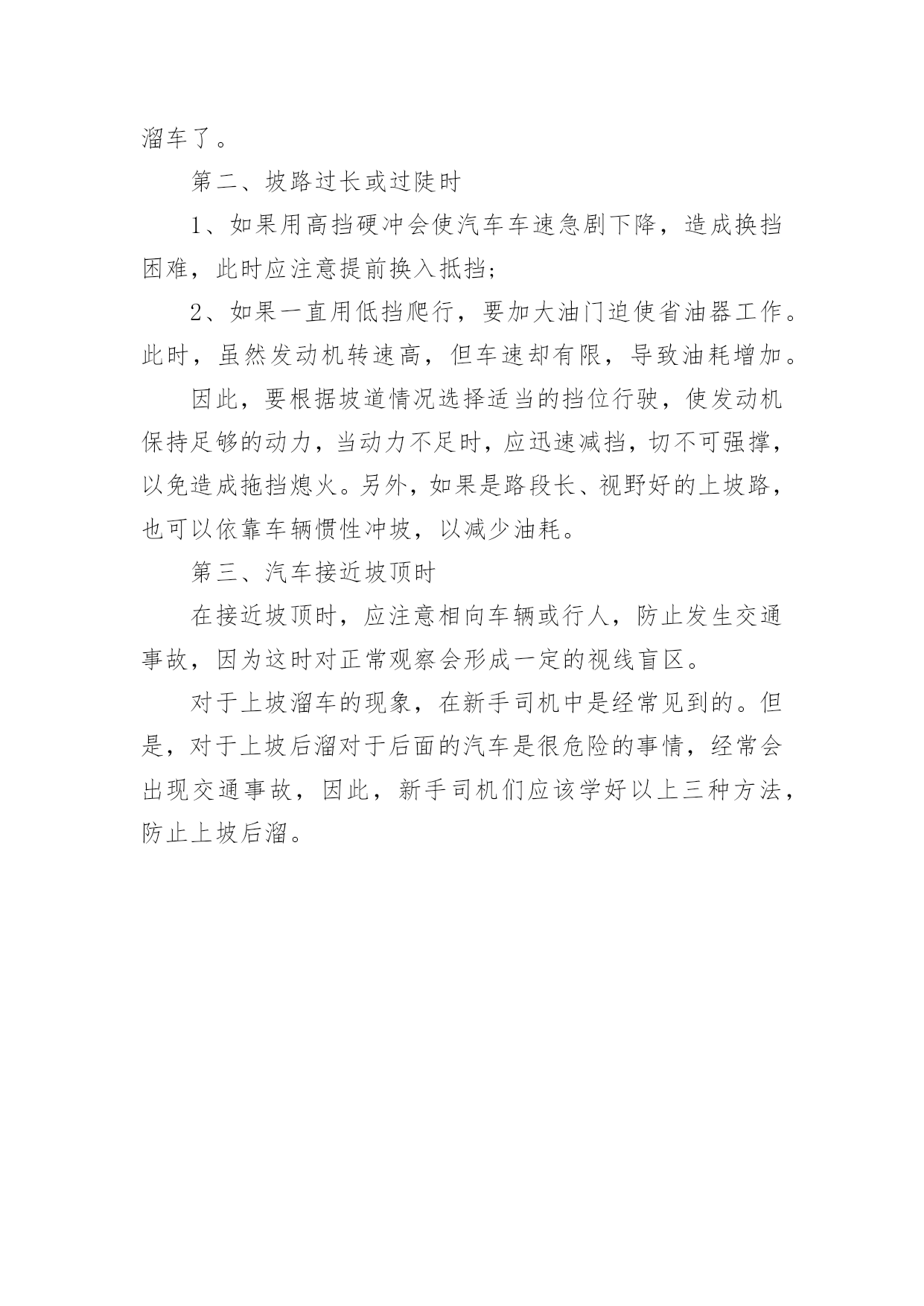 溜车了。

第二、坡路过长或过陡时

1、如果用高挡硬冲会使汽车车速急剧下降，造成换挡困难，此时应注意提前换入抵挡；

2、如果一直用低挡爬行，要加大油门迫使省油器工作。此时，虽然发动机转速高，但车速却有限，导致油耗增加。

因此，要根据坡道情况选择适当的挡位行驶，使发动机保持足够的动力，当动力不足时，应迅速减挡，切不可强撑，以免造成拖挡熄火。另外，如果是路段长、视野好的上坡路，也可以依靠车辆惯性冲坡，以减少油耗。

第三、汽车接近坡顶时

在接近坡顶时，应注意相向车辆或行人，防止发生交通事故，因为这时对正常观察会形成一定的视线盲区。

对于上坡溜车的现象，在新手司机中是经常见到的。但是，对于上坡后溜对于后面的汽车是很危险的事情，经常会出现交通事故，因此，新手司机们应该学好以上三种方法，防止上坡后溜。